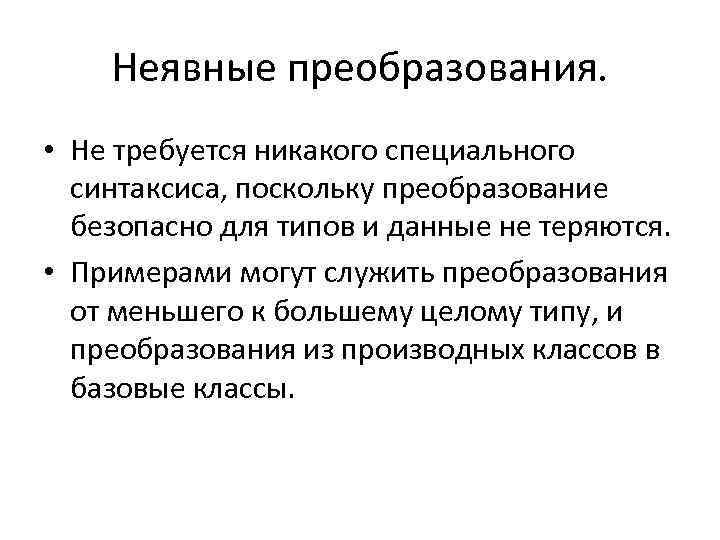 Неявные преобразования.

• Не требуется никакого специального синтаксиса, поскольку преобразование безопасно для типов и данные не теряются.
• Примерами могут служить преобразования от меньшего к большему целому типу, и преобразования из производных классов в базовые классы.